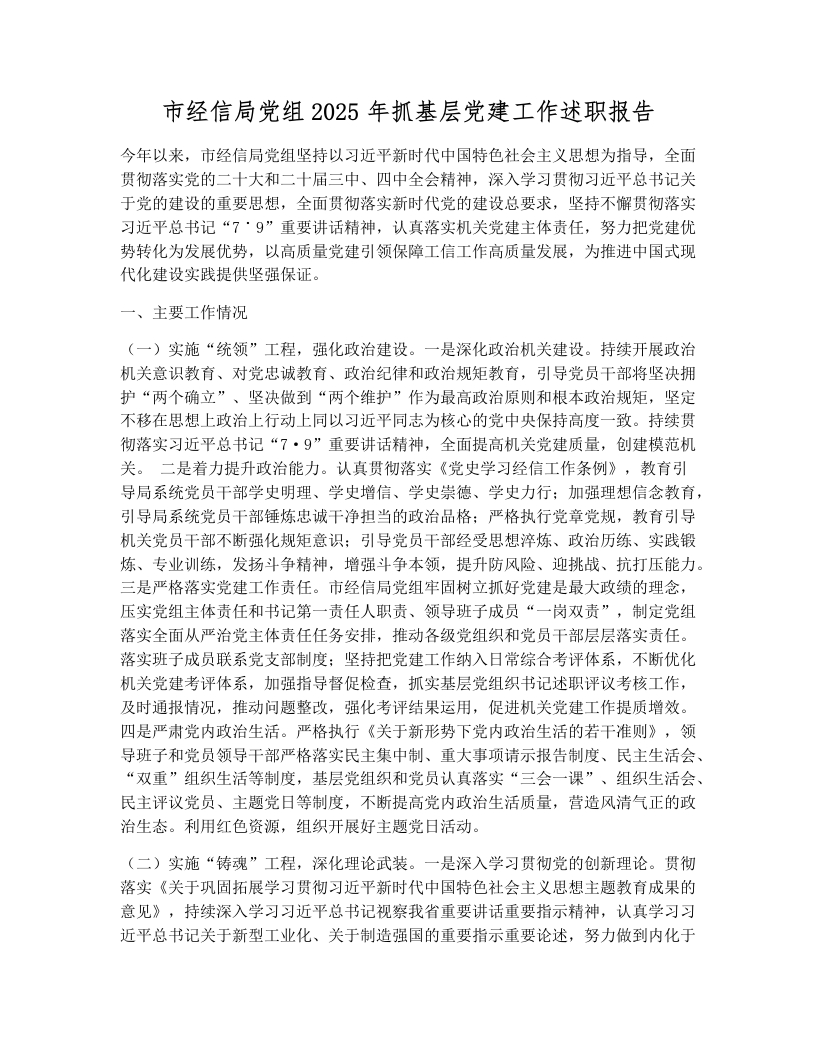 市经信局党组2025年抓基层党建工作述职报告

今年以来，市经信局党组坚持以习近平新时代中国特色社会主义思想为指导，全面贯彻落实党的二十大和二十届三中、四中全会精神，深入学习贯彻习近平总书记关于党的建设的重要思想，全面贯彻落实新时代党的建设总要求，坚持不懈贯彻落实习近平总书记“7˙9”重要讲话精神，认真落实机关党建主体责任，努力把党建优势转化为发展优势，以高质量党建引领保障工信工作高质量发展，为推进中国式现代化建设实践提供坚强保证。

一、主要工作情况

（一）实施“统领”工程，强化政治建设。一是深化政治机关建设。持续开展政治机关意识教育、对党忠诚教育、政治纪律和政治规矩教育，引导党员干部将坚决拥护“两个确立”、坚决做到“两个维护”作为最高政治原则和根本政治规矩，坚定不移在思想上政治上行动上同以习近平同志为核心的党中央保持高度一致。持续贯彻落实习近平总书记“7•9”重要讲话精神，全面提高机关党建质量，创建模范机关。 二是着力提升政治能力。认真贯彻落实《党史学习经信工作条例》，教育引导局系统党员干部学史明理、学史增信、学史崇德、学史力行；加强理想信念教育，引导局系统党员干部锤炼忠诚干净担当的政治品格；严格执行党章党规，教育引导机关党员干部不断强化规矩意识；引导党员干部经受思想淬炼、政治历练、实践锻炼、专业训练，发扬斗争精神，增强斗争本领，提升防风险、迎挑战、抗打压能力。三是严格落实党建工作责任。市经信局党组牢固树立抓好党建是最大政绩的理念，压实党组主体责任和书记第一责任人职责、领导班子成员“一岗双责”，制定党组落实全面从严治党主体责任任务安排，推动各级党组织和党员干部层层落实责任。落实班子成员联系党支部制度；坚持把党建工作纳入日常综合考评体系，不断优化机关党建考评体系，加强指导督促检查，抓实基层党组织书记述职评议考核工作，及时通报情况，推动问题整改，强化考评结果运用，促进机关党建工作提质增效。四是严肃党内政治生活。严格执行《关于新形势下党内政治生活的若干准则》，领导班子和党员领导干部严格落实民主集中制、重大事项请示报告制度、民主生活会、“双重”组织生活等制度，基层党组织和党员认真落实“三会一课”、组织生活会、民主评议党员、主题党日等制度，不断提高党内政治生活质量，营造风清气正的政治生态。利用红色资源，组织开展好主题党日活动。

（二）实施“铸魂”工程，深化理论武装。一是深入学习贯彻党的创新理论。贯彻落实《关于巩固拓展学习贯彻习近平新时代中国特色社会主义思想主题教育成果的意见》，持续深入学习习近平总书记视察我省重要讲话重要指示精神，认真学习习近平总书记关于新型工业化、关于制造强国的重要指示重要论述，努力做到内化于